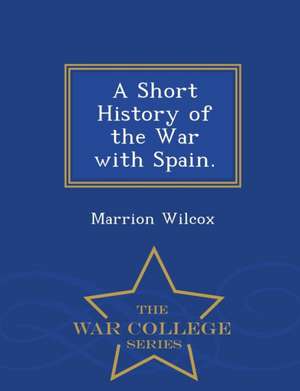 A Short History of the War with Spain.

Marrion Wilcox

THE
WAR COLLEGE
SERIES